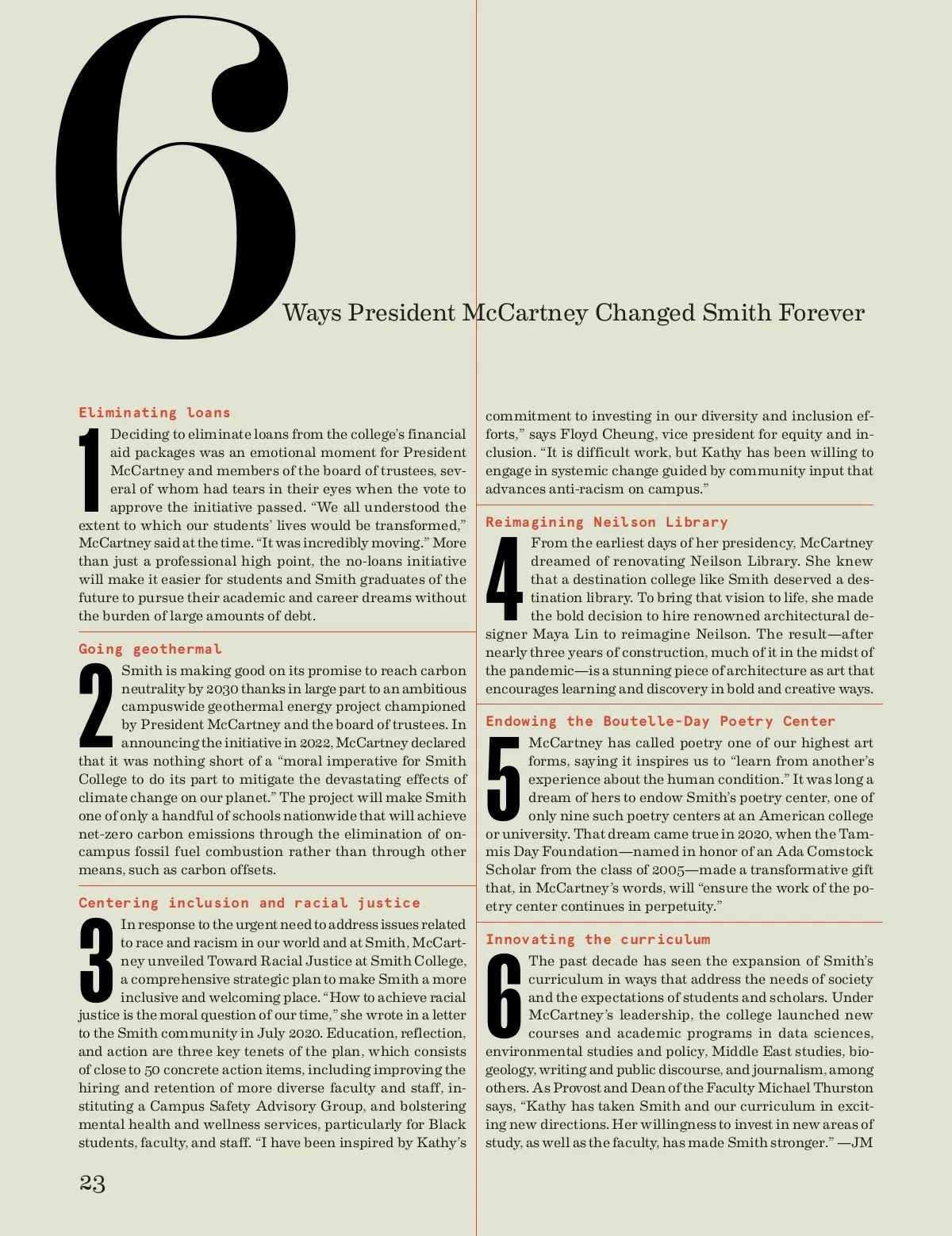 6 Ways President McCartney Changed Smith Forever

Eliminating loans

1 Deciding to eliminate loans from the college's financial aid packages was an emotional moment for President McCartney and members of the board of trustees, several of whom had tears in their eyes when the vote to approve the initiative passed. "We all understood the extent to which our students' lives would be transformed," McCartney said at the time. "It was incredibly moving." More than just a professional high point, the no-loans initiative will make it easier for students and Smith graduates of the future to pursue their academic and career dreams without the burden of large amounts of debt.

Going geothermal

2 Smith is making good on its promise to reach carbon neutrality by 2030 thanks in large part to an ambitious campuswide geothermal energy project championed by President McCartney and the board of trustees. In announcing the initiative in 2022, McCartney declared that it was nothing short of a "moral imperative for Smith College to do its part to mitigate the devastating effects of climate change on our planet." The project will make Smith one of only a handful of schools nationwide that will achieve net-zero carbon emissions through the elimination of on-campus fossil fuel combustion rather than through other means, such as carbon offsets.

Centering inclusion and racial justice

3 In response to the urgent need to address issues related to race and racism in our world and at Smith, McCartney unveiled Toward Racial Justice at Smith College, a comprehensive strategic plan to make Smith a more inclusive and welcoming place. "How to achieve racial justice is the moral question of our time," she wrote in a letter to the Smith community in July 2020. Education, reflection, and action are three key tenets of the plan, which consists of close to 50 concrete action items, including improving the hiring and retention of more diverse faculty and staff, instituting a Campus Safety Advisory Group, and bolstering mental health and wellness services, particularly for Black students, faculty, and staff. "I have been inspired by Kathy's commitment to investing in our diversity and inclusion efforts," says Floyd Cheung, vice president for equity and inclusion. "It is difficult work, but Kathy has been willing to engage in systemic change guided by community input that advances anti-racism on campus."

Reimagining Neilson Library

4 From the earliest days of her presidency, McCartney dreamed of renovating Neilson Library. She knew that a destination college like Smith deserved a destination library. To bring that vision to life, she made the bold decision to hire renowned architectural designer Maya Lin to reimagine Neilson. The result—after nearly three years of construction, much of it in the midst of the pandemic—is a stunning piece of architecture as art that encourages learning and discovery in bold and creative ways.

Endowing the Boutelle-Day Poetry Center

5 McCartney has called poetry one of our highest art forms, saying it inspires us to "learn from another's experience about the human condition." It was long a dream of hers to endow Smith's poetry center, one of only nine such poetry centers at an American college or university. That dream came true in 2020, when the Tammis Day Foundation—named in honor of an Ada Comstock Scholar from the class of 2005—made a transformative gift that, in McCartney's words, will "ensure the work of the poetry center continues in perpetuity."

Innovating the curriculum

6 The past decade has seen the expansion of Smith's curriculum in ways that address the needs of society and the expectations of students and scholars. Under McCartney's leadership, the college launched new courses and academic programs in data sciences, environmental studies and policy, Middle East studies, biogeology, writing and public discourse, and journalism, among others. As Provost and Dean of the Faculty Michael Thurston says, "Kathy has taken Smith and our curriculum in exciting new directions. Her willingness to invest in new areas of study, as well as the faculty, has made Smith stronger." —JM

23